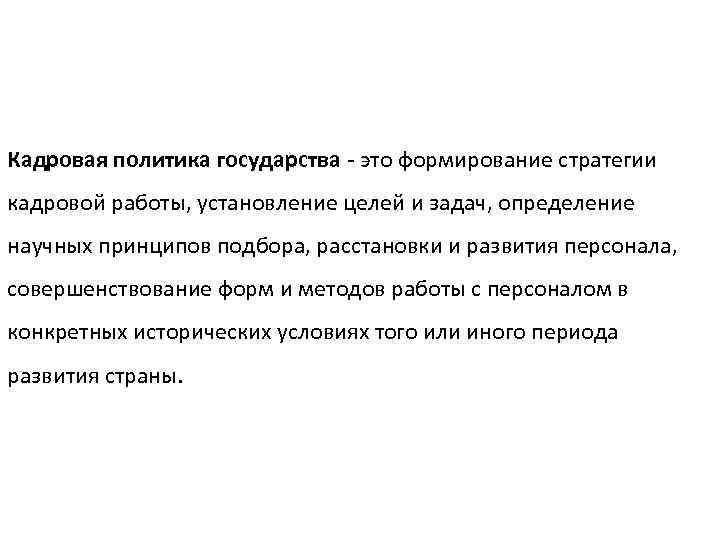 Кадровая политика государства - это формирование стратегии кадровой работы, установление целей и задач, определение научных принципов подбора, расстановки и развития персонала, совершенствование форм и методов работы с персоналом в конкретных исторических условиях того или иного периода развития страны.